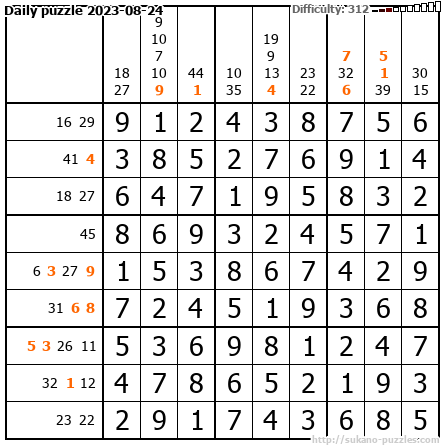 Daily puzzle 2023-08-24

Difficulty: 312

|  | 18 27 | 9 10 7 10 9 | 44 1 | 10 35 | 19 9 13 4 | 23 22 | 7 32 6 | 5 1 39 | 30 15 |
|---|---|---|---|---|---|---|---|---|---|
| 16 29 | 9 | 1 | 2 | 4 | 3 | 8 | 7 | 5 | 6 |
| 41 4 | 3 | 8 | 5 | 2 | 7 | 6 | 9 | 1 | 4 |
| 18 27 | 6 | 4 | 7 | 1 | 9 | 5 | 8 | 3 | 2 |
| 45 | 8 | 6 | 9 | 3 | 2 | 4 | 5 | 7 | 1 |
| 6 3 27 9 | 1 | 5 | 3 | 8 | 6 | 7 | 4 | 2 | 9 |
| 31 6 8 | 7 | 2 | 4 | 5 | 1 | 9 | 3 | 6 | 8 |
| 5 3 26 11 | 5 | 3 | 6 | 9 | 8 | 1 | 2 | 4 | 7 |
| 32 1 12 | 4 | 7 | 8 | 6 | 5 | 2 | 1 | 9 | 3 |
| 23 22 | 2 | 9 | 1 | 7 | 4 | 3 | 6 | 8 | 5 |

http://sukano-puzzles.com